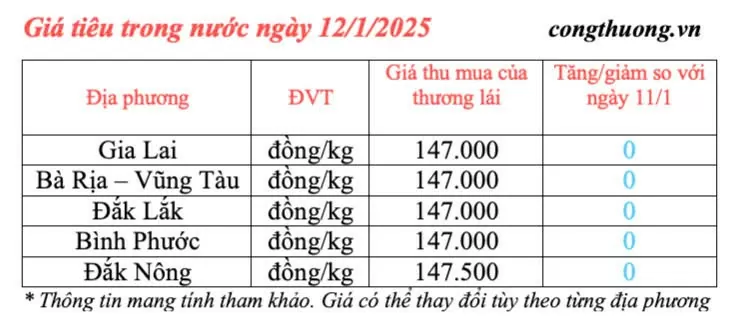 Giá tiêu trong nước ngày 12/1/2025

congthuong.vn

| Địa phương | ĐVT | Giá thu mua của thương lái | Tăng/giảm so với ngày 11/1 |
|---|---|---|---|
| Gia Lai | đồng/kg | 147.000 | 0 |
| Bà Rịa – Vũng Tàu | đồng/kg | 147.000 | 0 |
| Đắk Lắk | đồng/kg | 147.000 | 0 |
| Bình Phước | đồng/kg | 147.000 | 0 |
| Đắk Nông | đồng/kg | 147.500 | 0 |

* Thông tin mang tính tham khảo. Giá có thể thay đổi tùy theo từng địa phương